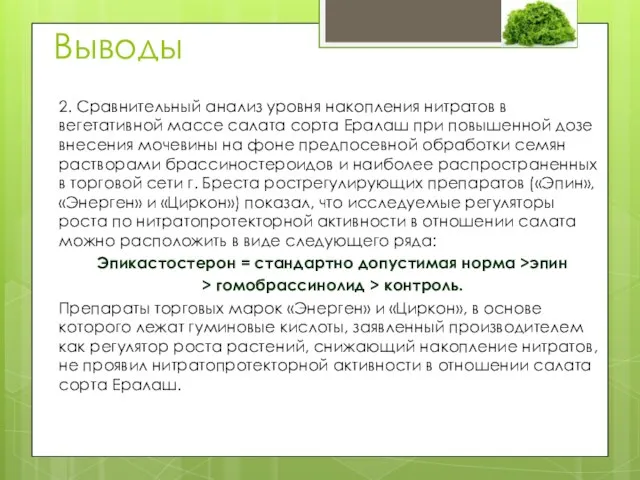 Выводы

2. Сравнительный анализ уровня накопления нитратов в вегетативной массе салата сорта Ералаш при повышенной дозе внесения мочевины на фоне предпосевной обработки семян растворами брассиностероидов и наиболее распространенных в торговой сети г. Бреста рострегулирующих препаратов («Эпин», «Энерген» и «Циркон») показал, что исследуемые регуляторы роста по нитратопротекторной активности в отношении салата можно расположить в виде следующего ряда:

Эпикастостерон = стандартно допустимая норма >эпин > гомобрассинолид > контроль.

Препараты торговых марок «Энерген» и «Циркон», в основе которого лежат гуминовые кислоты, заявленный производителем как регулятор роста растений, снижающий накопление нитратов, не проявил нитратопротекторной активности в отношении салата сорта Ералаш.